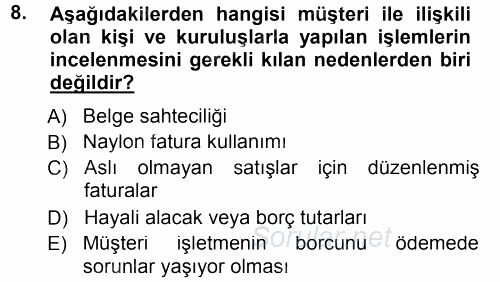 8. Aşağıdakilerden hangisi müşteri ile ilişkili olan kişi ve kuruluşlarla yapılan işlemlerin incelenmesini gerekli kılan nedenlerden biri değildir?

A) Belge sahteciliği
B) Naylon fatura kullanımı
C) Aslı olmayan satışlar için düzenlenmiş faturalar
D) Hayali alacak veya borç tutarları
E) Müşteri işletmenin borcunu ödemede sorunlar yaşıyor olması

Sorular.net